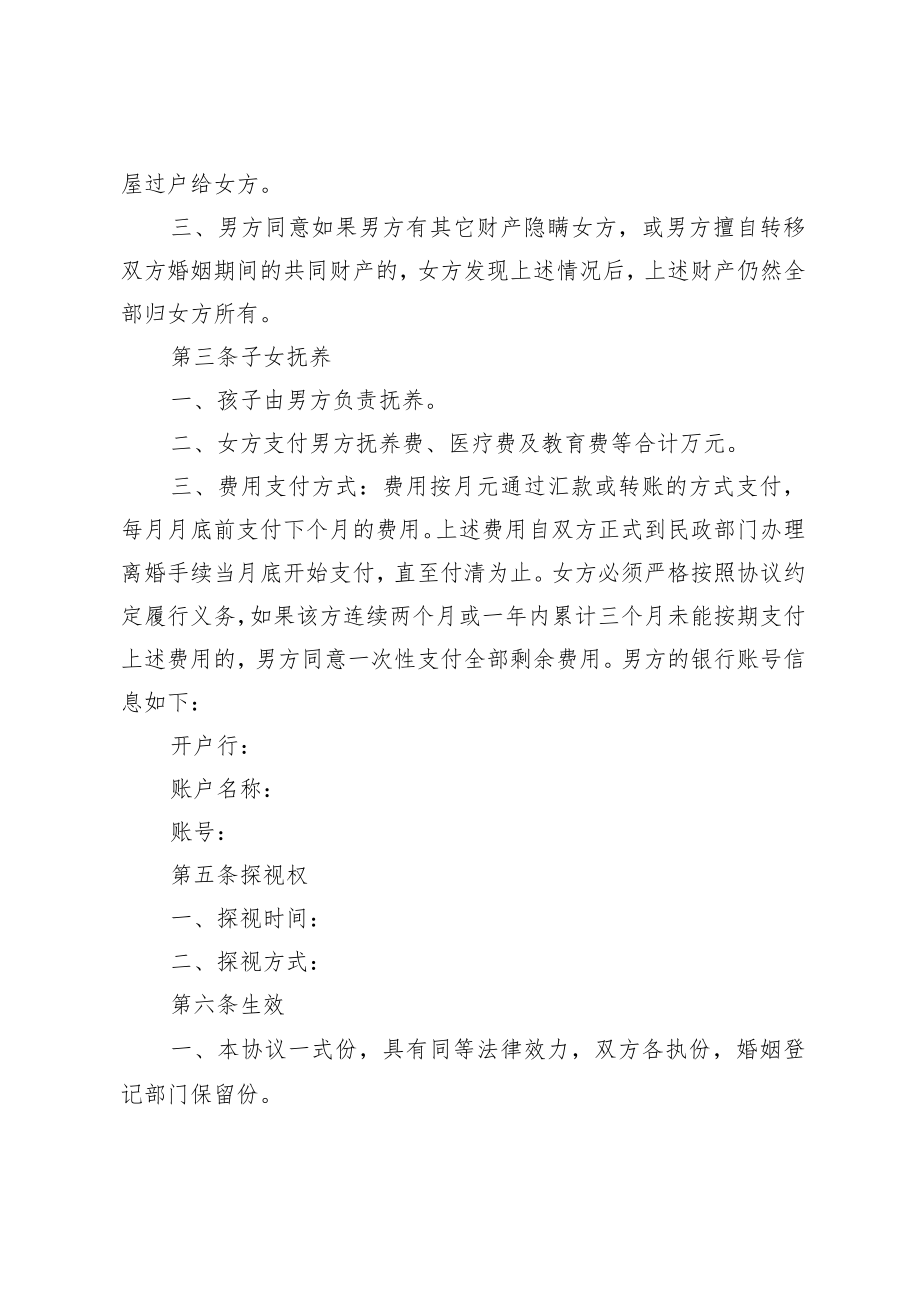 屋过户给女方。

三、男方同意如果男方有其它财产隐瞒女方，或男方擅自转移双方婚姻期间的共同财产的，女方发现上述情况后，上述财产仍然全部归女方所有。

第三条子女抚养

一、孩子由男方负责抚养。

二、女方支付男方抚养费、医疗费及教育费等合计万元。

三、费用支付方式：费用按月元通过汇款或转账的方式支付，每月月底前支付下个月的费用。上述费用自双方正式到民政部门办理离婚手续当月底开始支付，直至付清为止。女方必须严格按照协议约定履行义务，如果该方连续两个月或一年内累计三个月未能按期支付上述费用的，男方同意一次性支付全部剩余费用。男方的银行账号信息如下：

开户行：

账户名称：

账号：

第五条探视权

一、探视时间：

二、探视方式：

第六条生效

一、本协议一式份，具有同等法律效力，双方各执份，婚姻登记部门保留份。